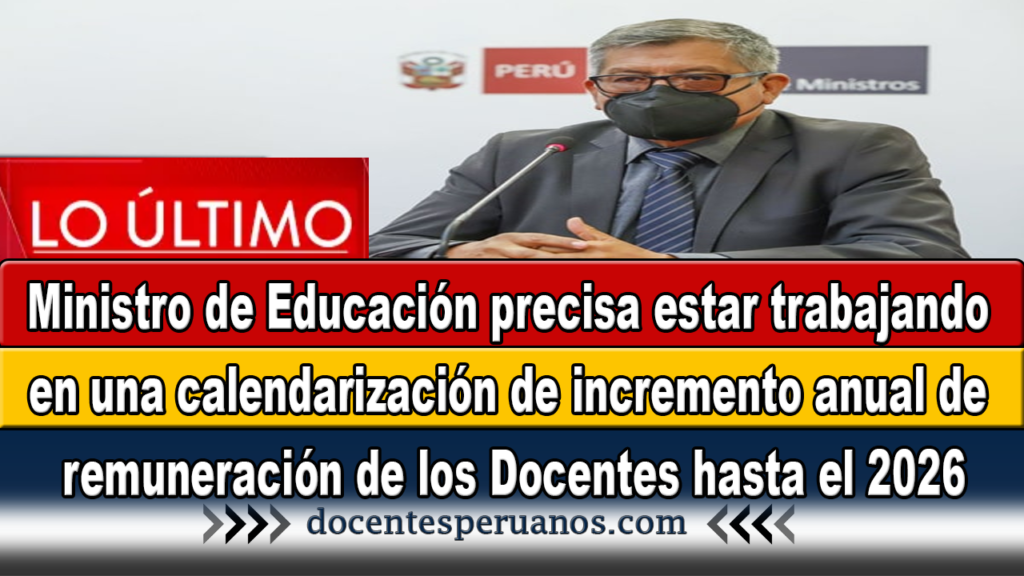 PERÚ

Ministros

LO ÚLTIMO

Ministro de Educación precisa estar trabajando en una calendarización de incremento anual de remuneración de los Docentes hasta el 2026

docentesperuanos.com